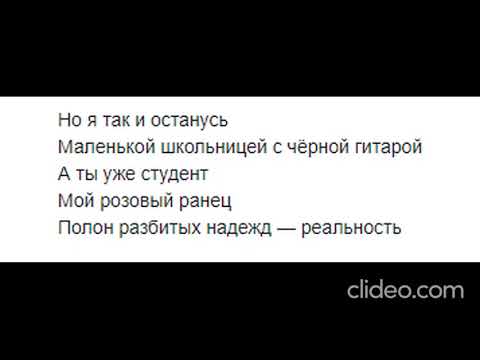 Но я так и останусь
Маленькой школьницей с чёрной гитарой
А ты уже студент
Мой розовый ранец
Полон разбитых надежд — реальность

clideo.com